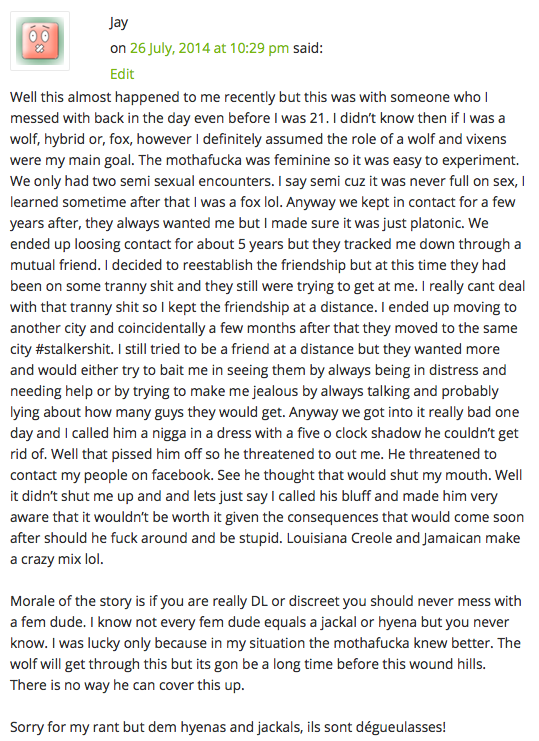 Jay
on 26 July, 2014 at 10:29 pm said:
Edit

Well this almost happened to me recently but this was with someone who I messed with back in the day even before I was 21. I didn't know then if I was a wolf, hybrid or, fox, however I definitely assumed the role of a wolf and vixens were my main goal. The mothafucka was feminine so it was easy to experiment. We only had two semi sexual encounters. I say semi cuz it was never full on sex, I learned sometime after that I was a fox lol. Anyway we kept in contact for a few years after, they always wanted me but I made sure it was just platonic. We ended up loosing contact for about 5 years but they tracked me down through a mutual friend. I decided to reestablish the friendship but at this time they had been on some tranny shit and they still were trying to get at me. I really cant deal with that tranny shit so I kept the friendship at a distance. I ended up moving to another city and coincidentally a few months after that they moved to the same city #stalkershit. I still tried to be a friend at a distance but they wanted more and would either try to bait me in seeing them by always being in distress and needing help or by trying to make me jealous by always talking and probably lying about how many guys they would get. Anyway we got into it really bad one day and I called him a nigga in a dress with a five o clock shadow he couldn't get rid of. Well that pissed him off so he threatened to out me. He threatened to contact my people on facebook. See he thought that would shut my mouth. Well it didn't shut me up and and lets just say I called his bluff and made him very aware that it wouldn't be worth it given the consequences that would come soon after should he fuck around and be stupid. Louisiana Creole and Jamaican make a crazy mix lol.

Morale of the story is if you are really DL or discreet you should never mess with a fem dude. I know not every fem dude equals a jackal or hyena but you never know. I was lucky only because in my situation the mothafucka knew better. The wolf will get through this but its gon be a long time before this wound hills. There is no way he can cover this up.

Sorry for my rant but dem hyenas and jackals, ils sont dégueulasses!